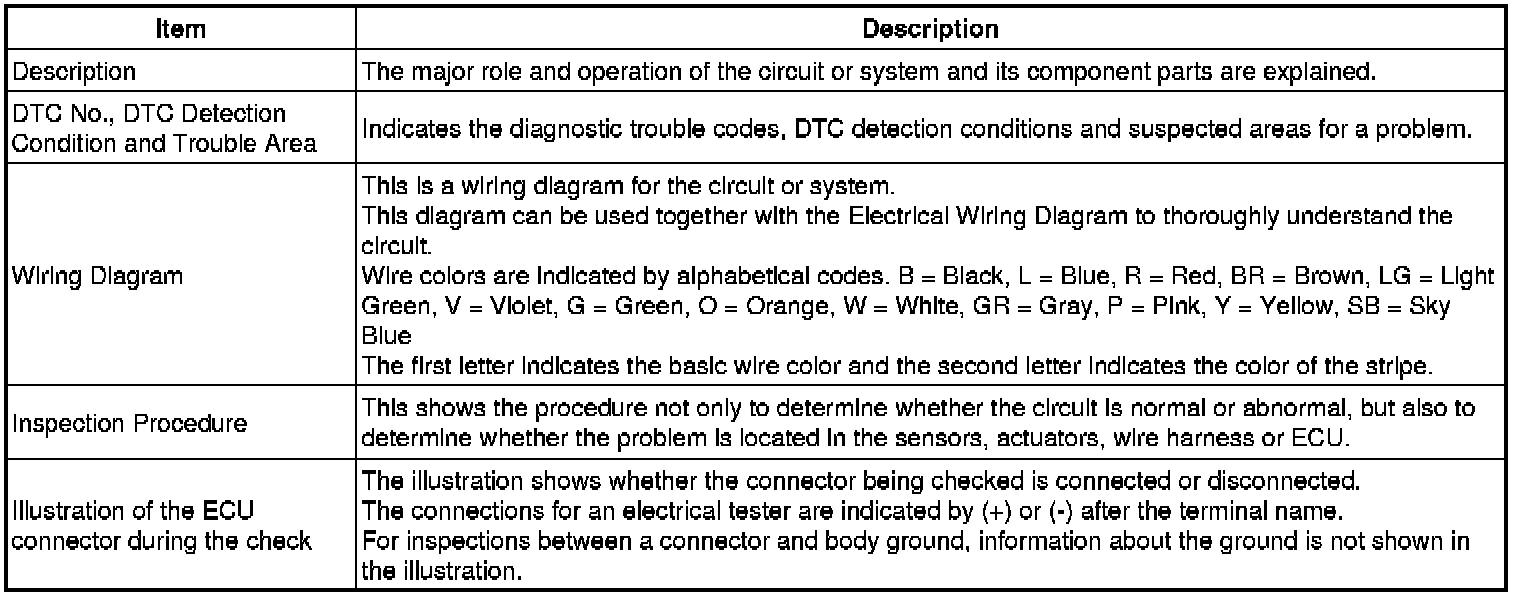 | Item | Description |
|---|---|
| Description | The major role and operation of the circuit or system and its component parts are explained. |
| DTC No., DTC Detection Condition and Trouble Area | Indicates the diagnostic trouble codes, DTC detection conditions and suspected areas for a problem. |
| Wiring Diagram | This is a wiring diagram for the circuit or system. This diagram can be used together with the Electrical Wiring Diagram to thoroughly understand the circuit. Wire colors are indicated by alphabetical codes. B = Black, L = Blue, R = Red, BR = Brown, LG = Light Green, V = Violet, G = Green, O = Orange, W = White, GR = Gray, P = Pink, Y = Yellow, SB = Sky Blue The first letter indicates the basic wire color and the second letter indicates the color of the stripe. |
| Inspection Procedure | This shows the procedure not only to determine whether the circuit is normal or abnormal, but also to determine whether the problem is located in the sensors, actuators, wire harness or ECU. |
| Illustration of the ECU connector during the check | The illustration shows whether the connector being checked is connected or disconnected. The connections for an electrical tester are indicated by (+) or (-) after the terminal name. For inspections between a connector and body ground, information about the ground is not shown in the illustration. |